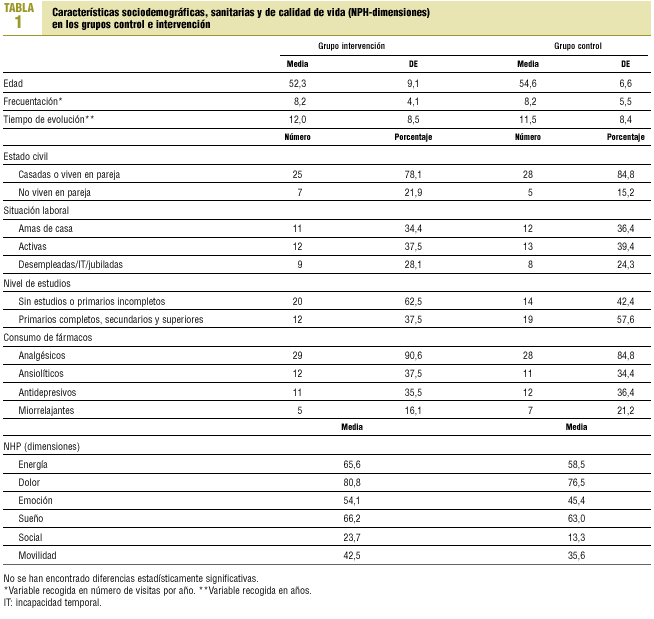 TABLA 1

Características sociodemográficas, sanitarias y de calidad de vida (NPH-dimensiones) en los grupos control e intervención

| | Grupo intervención | | Grupo control | |
|---|---|---|---|---|
| | Media | DE | Media | DE |
| Edad | 52,3 | 9,1 | 54,6 | 6,6 |
| Frecuentación* | 8,2 | 4,1 | 8,2 | 5,5 |
| Tiempo de evolución** | 12,0 | 8,5 | 11,5 | 8,4 |
| | Número | Porcentaje | Número | Porcentaje |
| Estado civil | | | | |
| Casadas o viven en pareja | 25 | 78,1 | 28 | 84,8 |
| No viven en pareja | 7 | 21,9 | 5 | 15,2 |
| Situación laboral | | | | |
| Amas de casa | 11 | 34,4 | 12 | 36,4 |
| Activas | 12 | 37,5 | 13 | 39,4 |
| Desempleadas/IT/jubiladas | 9 | 28,1 | 8 | 24,3 |
| Nivel de estudios | | | | |
| Sin estudios o primarios incompletos | 20 | 62,5 | 14 | 42,4 |
| Primarios completos, secundarios y superiores | 12 | 37,5 | 19 | 57,6 |
| Consumo de fármacos | | | | |
| Analgésicos | 29 | 90,6 | 28 | 84,8 |
| Ansiolíticos | 12 | 37,5 | 11 | 34,4 |
| Antidepresivos | 11 | 35,5 | 12 | 36,4 |
| Miorrelajantes | 5 | 16,1 | 7 | 21,2 |
| | Media | | Media | |
| NHP (dimensiones) | | | | |
| Energía | 65,6 | | 58,5 | |
| Dolor | 80,8 | | 76,5 | |
| Emoción | 54,1 | | 45,4 | |
| Sueño | 66,2 | | 63,0 | |
| Social | 23,7 | | 13,3 | |
| Movilidad | 42,5 | | 35,6 | |

No se han encontrado diferencias estadísticamente significativas.
*Variable recogida en número de visitas por año. **Variable recogida en años.
IT: incapacidad temporal.